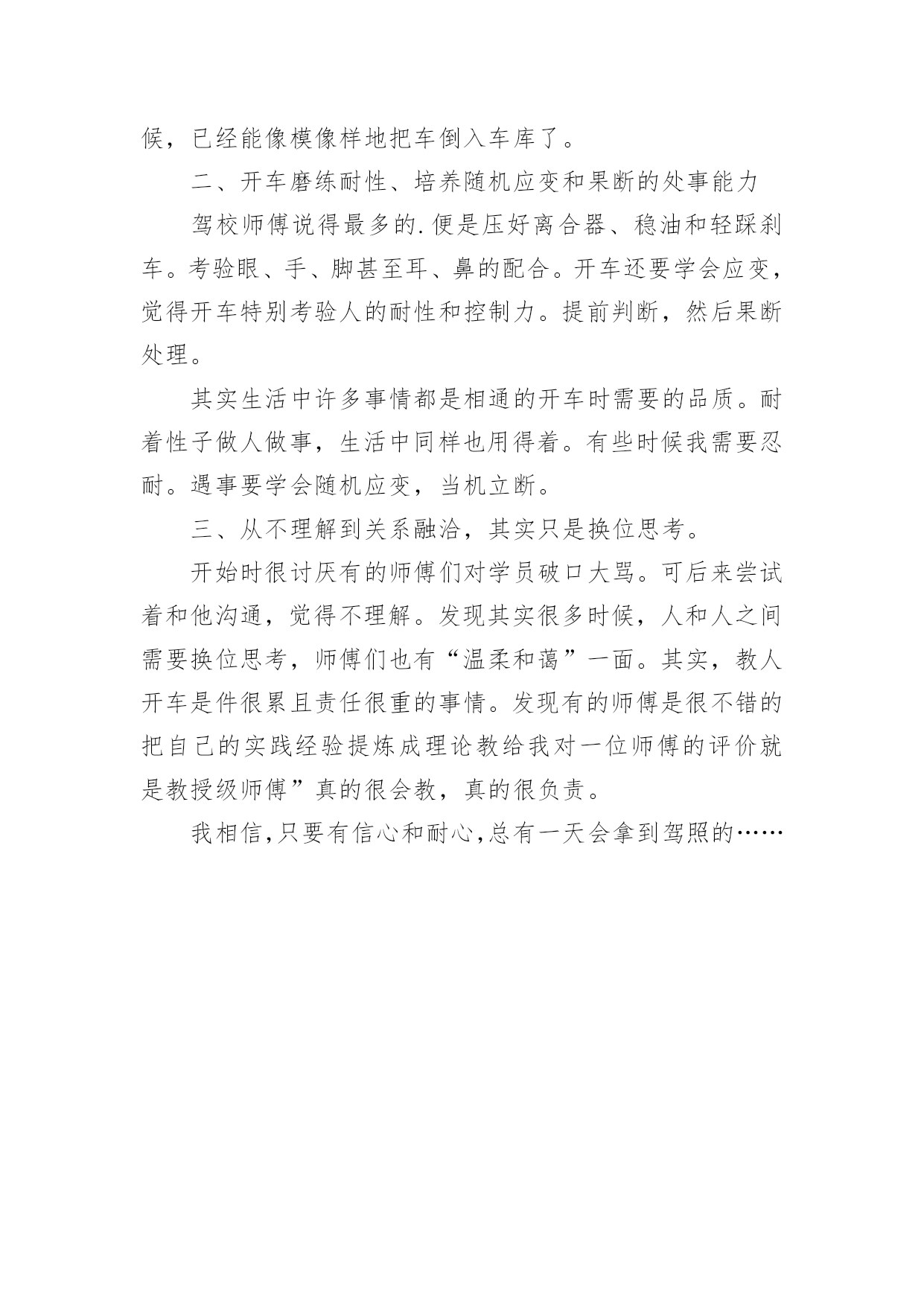 候，已经能像模像样地把车倒入车库了。

二、开车磨练耐性、培养随机应变和果断的处事能力

驾校师傅说得最多的.便是压好离合器、稳油和轻踩刹车。考验眼、手、脚甚至耳、鼻的配合。开车还要学会应变，觉得开车特别考验人的耐性和控制力。提前判断，然后果断处理。

其实生活中许多事情都是相通的开车时需要的品质。耐着性子做人做事，生活中同样也用得着。有些时候我需要忍耐。遇事要学会随机应变，当机立断。

三、从不理解到关系融洽，其实只是换位思考。

开始时很讨厌有的师傅们对学员破口大骂。可后来尝试着和他沟通，觉得不理解。发现其实很多时候，人和人之间需要换位思考，师傅们也有“温柔和蔼”一面。其实，教人开车是件很累且责任很重的事情。发现有的师傅是很不错的把自己的实践经验提炼成理论教给我对一位师傅的评价就是教授级师傅”真的很会教，真的很负责。

我相信,只要有信心和耐心,总有一天会拿到驾照的……